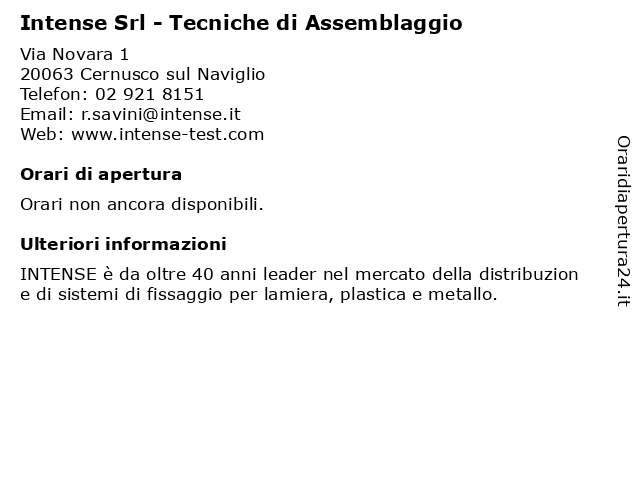 Intense Srl - Tecniche di Assemblaggio

Via Novara 1
20063 Cernusco sul Naviglio
Telefon: 02 921 8151
Email: r.savini@intense.it
Web: www.intense-test.com

Orari di apertura

Orari non ancora disponibili.

Ulteriori informazioni

INTENSE è da oltre 40 anni leader nel mercato della distribuzion e di sistemi di fissaggio per lamiera, plastica e metallo.

Oraridiapertura24.it